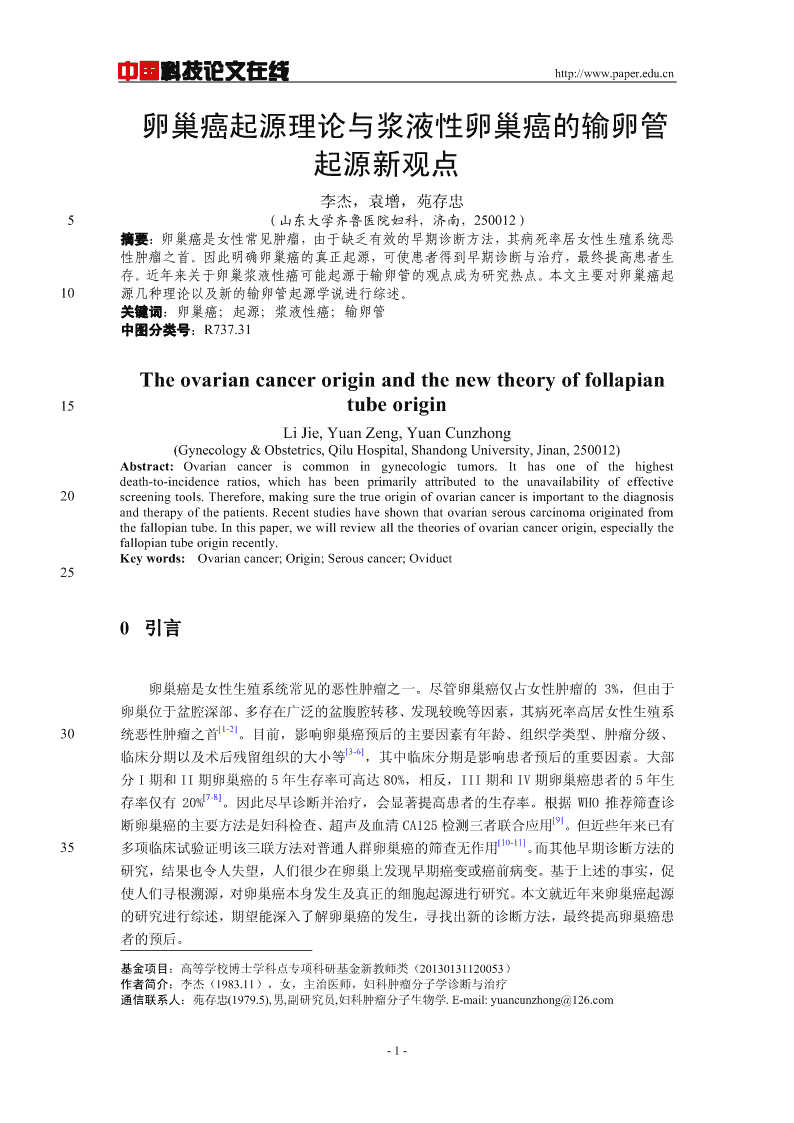 中国科技论文在线 http://www.paper.edu.cn

卵巢癌起源理论与浆液性卵巢癌的输卵管起源新观点

李杰，袁增，苑存忠

5 （山东大学齐鲁医院妇科，济南，250012）

摘要：卵巢癌是女性常见肿瘤，由于缺乏有效的早期诊断方法，其病死率居女性生殖系统恶性肿瘤之首。因此明确卵巢癌的真正起源，可使患者得到早期诊断与治疗，最终提高患者生存。近年来关于卵巢浆液性癌可能起源于输卵管的观点成为研究热点。本文主要对卵巢癌起源几种理论以及新的输卵管起源学说进行综述。

10

关键词：卵巢癌；起源；浆液性癌；输卵管

中图分类号：R737.31

The ovarian cancer origin and the new theory of follapian tube origin

15

Li Jie, Yuan Zeng, Yuan Cunzhong

(Gynecology & Obstetrics, Qilu Hospital, Shandong University, Jinan, 250012)

Abstract: Ovarian cancer is common in gynecologic tumors. It has one of the highest death-to-incidence ratios, which has been primarily attributed to the unavailability of effective screening tools. Therefore, making sure the true origin of ovarian cancer is important to the diagnosis and therapy of the patients. Recent studies have shown that ovarian serous carcinoma originated from the fallopian tube. In this paper, we will review all the theories of ovarian cancer origin, especially the fallopian tube origin recently.

20

Key words: Ovarian cancer; Origin; Serous cancer; Oviduct

25

0 引言

卵巢癌是女性生殖系统常见的恶性肿瘤之一。尽管卵巢癌仅占女性肿瘤的 3%，但由于卵巢位于盆腔深部、多存在广泛的盆腹腔转移、发现较晚等因素，其病死率高居女性生殖系统恶性肿瘤之首$^{[1-2]}$。目前，影响卵巢癌预后的主要因素有年龄、组织学类型、肿瘤分级、临床分期以及术后残留组织的大小等$^{[3-6]}$，其中临床分期是影响患者预后的重要因素。大部分 I 期和 II 期卵巢癌的 5 年生存率可高达 80%，相反，III 期和 IV 期卵巢癌患者的 5 年生存率仅有 20%$^{[7-8]}$。因此尽早诊断并治疗，会显著提高患者的生存率。根据 WHO 推荐筛查诊断卵巢癌的主要方法是妇科检查、超声及血清 CA125 检测三者联合应用$^{[9]}$。但近些年来已有多项临床试验证明该三联方法对普通人群卵巢癌的筛查无作用$^{[10-11]}$。而其他早期诊断方法的研究，结果也令人失望，人们很少在卵巢上发现早期癌变或癌前病变。基于上述的事实，促使人们寻根溯源，对卵巢癌本身发生及真正的细胞起源进行研究。本文就近年来卵巢癌起源的研究进行综述，期望能深入了解卵巢癌的发生，寻找出新的诊断方法，最终提高卵巢癌患者的预后。

30

35

基金项目：高等学校博士学科点专项科研基金新教师类（20130131120053）
作者简介：李杰（1983.11），女，主治医师，妇科肿瘤分子学诊断与治疗
通信联系人：苑存忠(1979.5),男,副研究员,妇科肿瘤分子生物学. E-mail: yuancunzhong@126.com

- 1 -